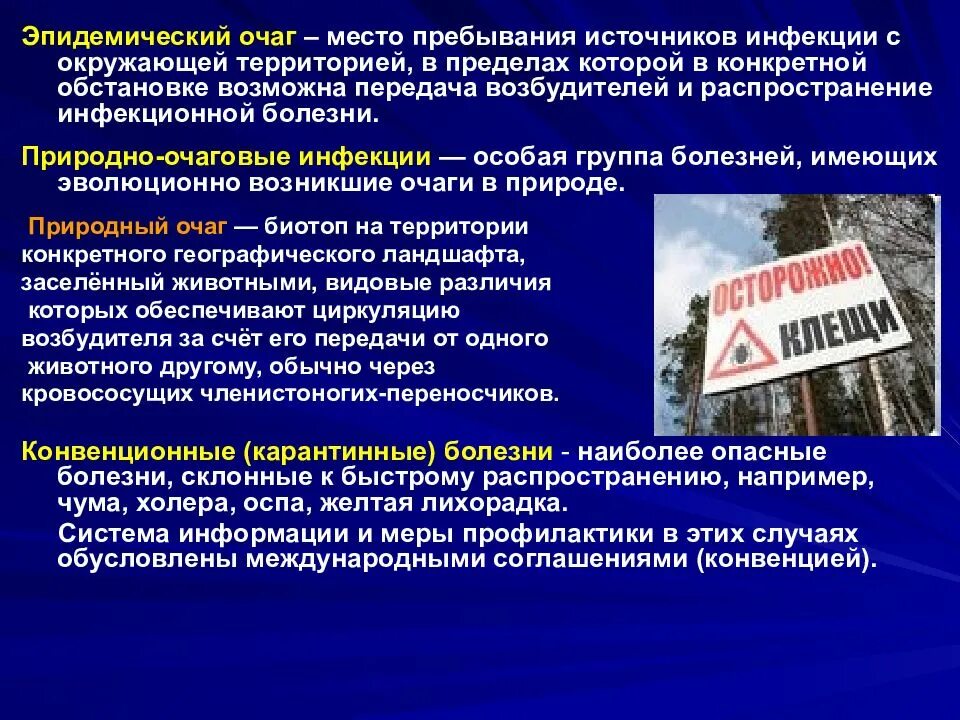 Эпидемический очаг – место пребывания источников инфекции с окружающей территорией, в пределах которой в конкретной обстановке возможна передача возбудителей и распространение инфекционной болезни.

Природно-очаговые инфекции — особая группа болезней, имеющих эволюционно возникшие очаги в природе.

Природный очаг — биотоп на территории конкретного географического ландшафта, заселённый животными, видовые различия которых обеспечивают циркуляцию возбудителя за счёт его передачи от одного животного другому, обычно через кровососущих членистоногих-переносчиков.

ОСТОРОЖНО! КЛЕЩИ

Конвенционные (карантинные) болезни - наиболее опасные болезни, склонные к быстрому распространению, например, чума, холера, оспа, желтая лихорадка.

Система информации и меры профилактики в этих случаях обусловлены международными соглашениями (конвенцией).